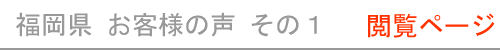 福岡県 お客様の声 その１ 閲覧ページ